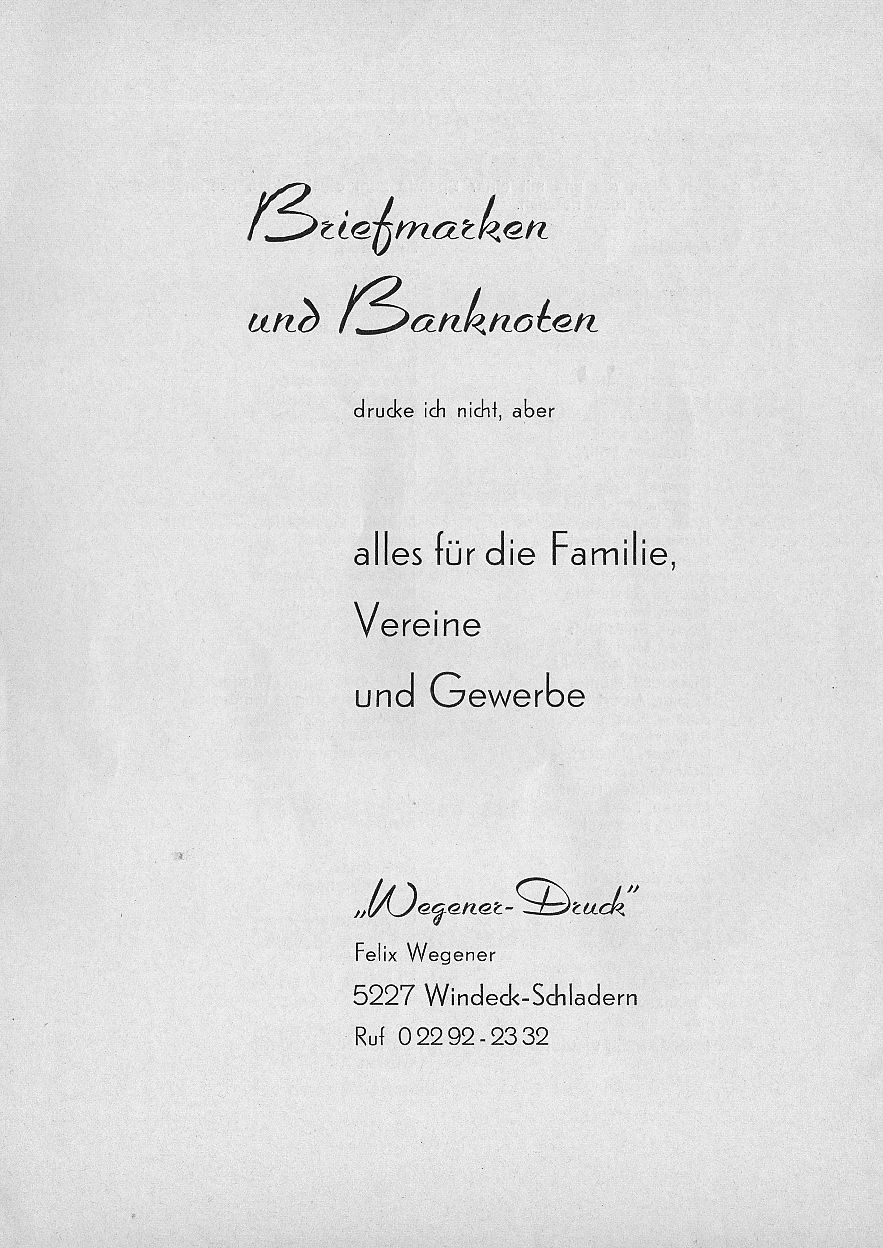 Briefmarken
und Banknoten

drucke ich nicht, aber

alles für die Familie,
Vereine
und Gewerbe

„Wegener-Druck"
Felix Wegener
5227 Windeck-Schladern
Ruf 0 22 92 - 23 32